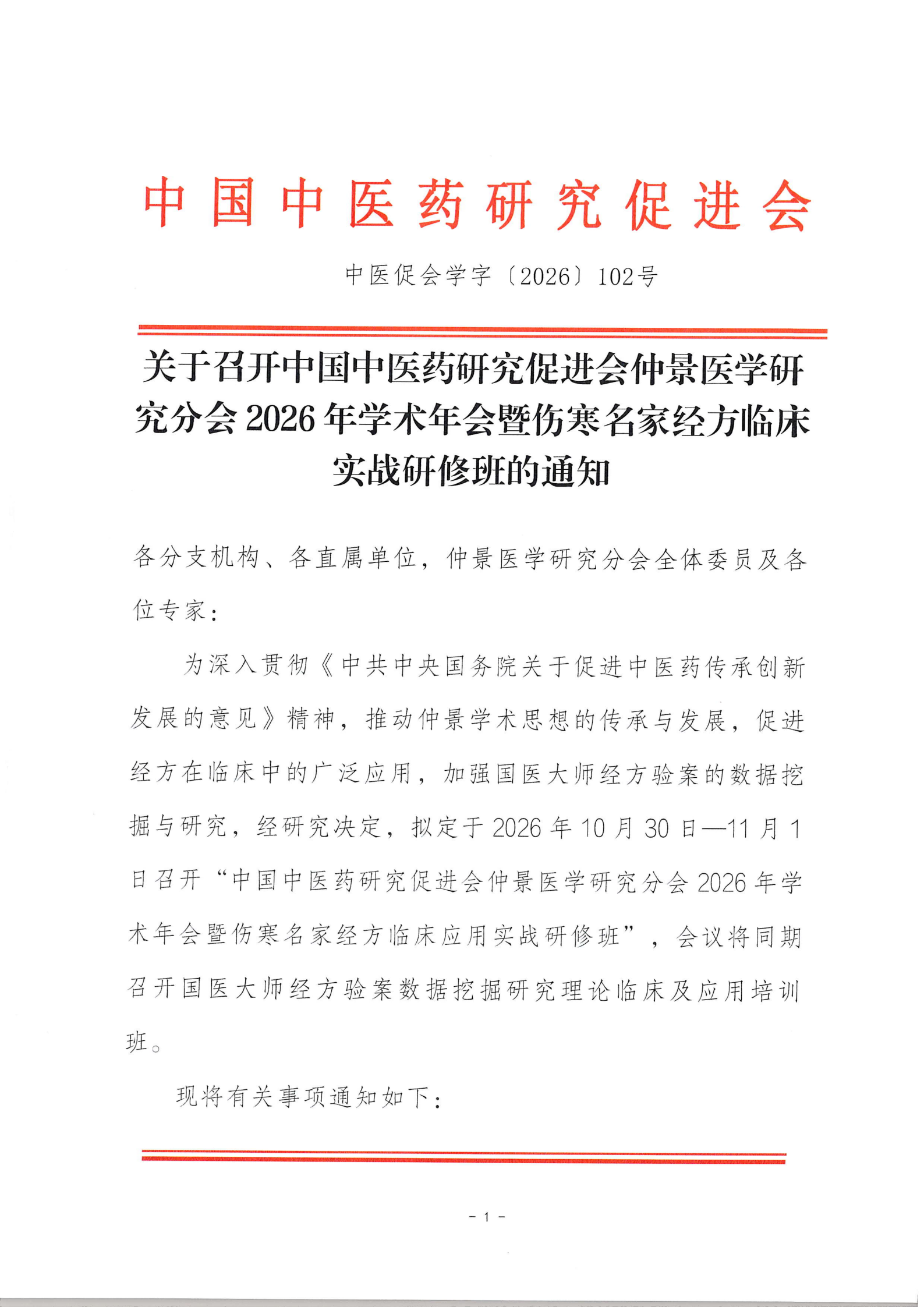 中国中医药研究促进会

中医促会学字〔2026〕102号

关于召开中国中医药研究促进会仲景医学研究分会2026年学术年会暨伤寒名家经方临床实战研修班的通知

各分支机构、各直属单位，仲景医学研究分会全体委员及各位专家：

为深入贯彻《中共中央国务院关于促进中医药传承创新发展的意见》精神，推动仲景学术思想的传承与发展，促进经方在临床中的广泛应用，加强国医大师经方验案的数据挖掘与研究，经研究决定，拟定于2026年10月30日—11月1日召开“中国中医药研究促进会仲景医学研究分会2026年学术年会暨伤寒名家经方临床应用实战研修班”，会议将同期召开国医大师经方验案数据挖掘研究理论临床及应用培训班。

现将有关事项通知如下：

- 1 -